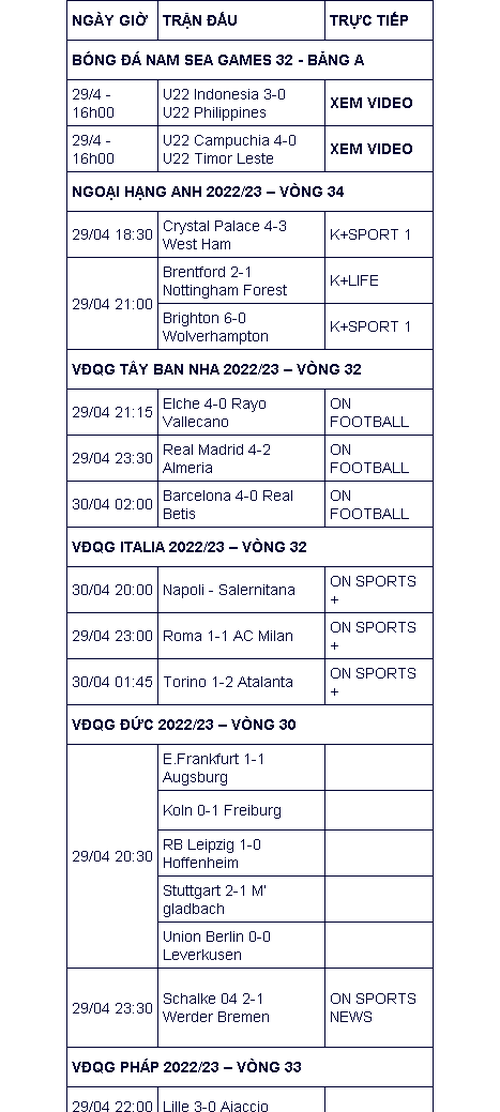 | NGÀY GIỜ | TRẬN ĐẤU | TRỰC TIẾP |
|---|---|---|
| BÓNG ĐÁ NAM SEA GAMES 32 - BẢNG A | | |
| 29/4 - 16h00 | U22 Indonesia 3-0 U22 Philippines | XEM VIDEO |
| 29/4 - 16h00 | U22 Campuchia 4-0 U22 Timor Leste | XEM VIDEO |
| NGOẠI HẠNG ANH 2022/23 – VÒNG 34 | | |
| 29/04 18:30 | Crystal Palace 4-3 West Ham | K+SPORT 1 |
| 29/04 21:00 | Brentford 2-1 Nottingham Forest | K+LIFE |
| | Brighton 6-0 Wolverhampton | K+SPORT 1 |
| VĐQG TÂY BAN NHA 2022/23 – VÒNG 32 | | |
| 29/04 21:15 | Elche 4-0 Rayo Vallecano | ON FOOTBALL |
| 29/04 23:30 | Real Madrid 4-2 Almeria | ON FOOTBALL |
| 30/04 02:00 | Barcelona 4-0 Real Betis | ON FOOTBALL |
| VĐQG ITALIA 2022/23 – VÒNG 32 | | |
| 30/04 20:00 | Napoli - Salernitana | ON SPORTS + |
| 29/04 23:00 | Roma 1-1 AC Milan | ON SPORTS + |
| 30/04 01:45 | Torino 1-2 Atalanta | ON SPORTS + |
| VĐQG ĐỨC 2022/23 – VÒNG 30 | | |
| 29/04 20:30 | E.Frankfurt 1-1 Augsburg | |
| | Koln 0-1 Freiburg | |
| | RB Leipzig 1-0 Hoffenheim | |
| | Stuttgart 2-1 M' gladbach | |
| | Union Berlin 0-0 Leverkusen | |
| 29/04 23:30 | Schalke 04 2-1 Werder Bremen | ON SPORTS NEWS |
| VĐQG PHÁP 2022/23 – VÒNG 33 | | |
| 29/04 22:00 | Lille 3-0 Ajaccio | |